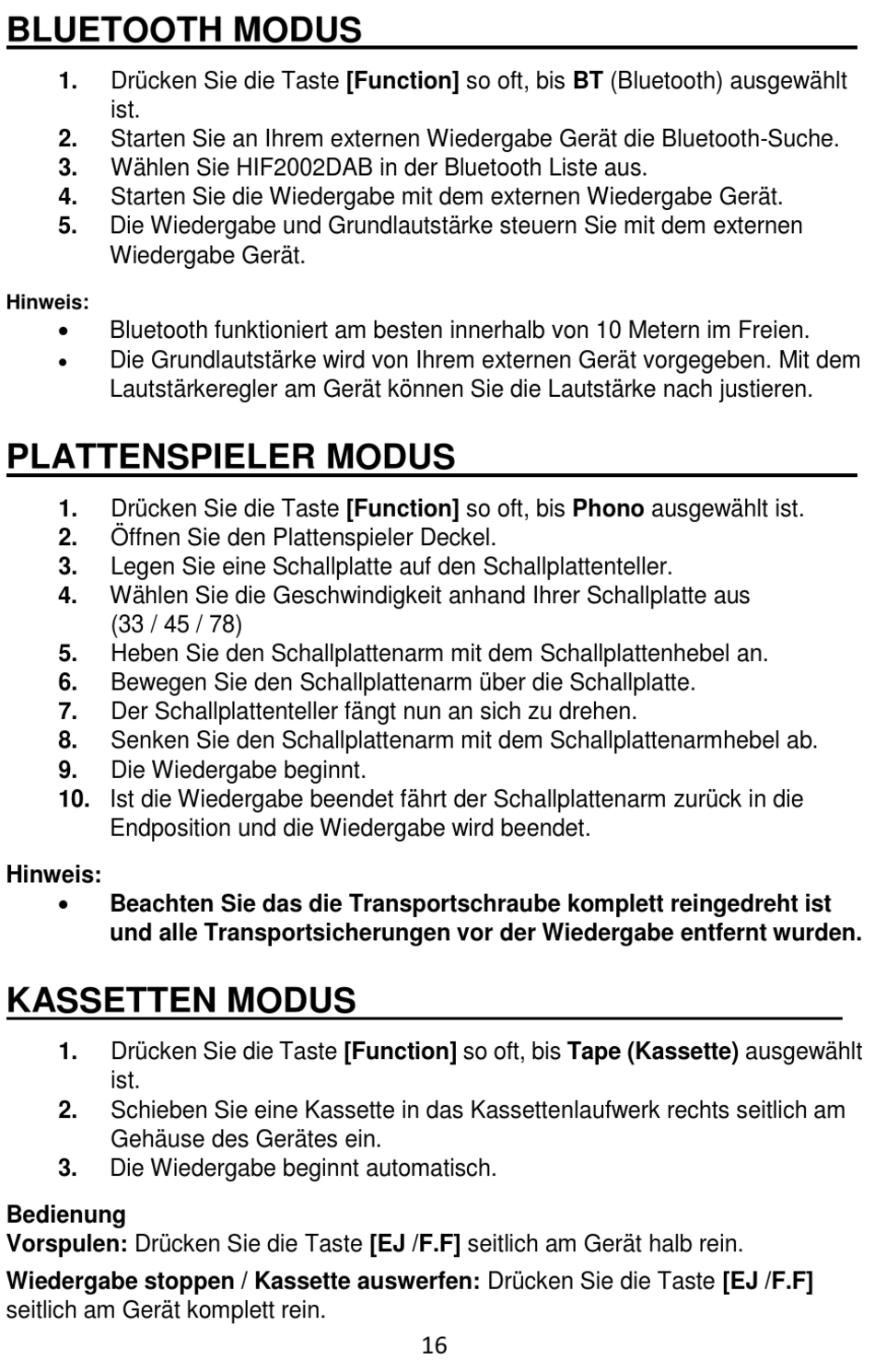 BLUETOOTH MODUS

1. Drücken Sie die Taste [Function] so oft, bis BT (Bluetooth) ausgewählt ist.
2. Starten Sie an Ihrem externen Wiedergabe Gerät die Bluetooth-Suche.
3. Wählen Sie HIF2002DAB in der Bluetooth Liste aus.
4. Starten Sie die Wiedergabe mit dem externen Wiedergabe Gerät.
5. Die Wiedergabe und Grundlautstärke steuern Sie mit dem externen Wiedergabe Gerät.

Hinweis:
• Bluetooth funktioniert am besten innerhalb von 10 Metern im Freien.
• Die Grundlautstärke wird von Ihrem externen Gerät vorgegeben. Mit dem Lautstärkeregler am Gerät können Sie die Lautstärke nach justieren.

PLATTENSPIELER MODUS

1. Drücken Sie die Taste [Function] so oft, bis Phono ausgewählt ist.
2. Öffnen Sie den Plattenspieler Deckel.
3. Legen Sie eine Schallplatte auf den Schallplattenteller.
4. Wählen Sie die Geschwindigkeit anhand Ihrer Schallplatte aus (33 / 45 / 78)
5. Heben Sie den Schallplattenarm mit dem Schallplattenhebel an.
6. Bewegen Sie den Schallplattenarm über die Schallplatte.
7. Der Schallplattenteller fängt nun an sich zu drehen.
8. Senken Sie den Schallplattenarm mit dem Schallplattenarmhebel ab.
9. Die Wiedergabe beginnt.
10. Ist die Wiedergabe beendet fährt der Schallplattenarm zurück in die Endposition und die Wiedergabe wird beendet.

Hinweis:
• Beachten Sie das die Transportschraube komplett reingedreht ist und alle Transportsicherungen vor der Wiedergabe entfernt wurden.

KASSETTEN MODUS

1. Drücken Sie die Taste [Function] so oft, bis Tape (Kassette) ausgewählt ist.
2. Schieben Sie eine Kassette in das Kassettenlaufwerk rechts seitlich am Gehäuse des Gerätes ein.
3. Die Wiedergabe beginnt automatisch.

Bedienung
Vorspulen: Drücken Sie die Taste [EJ /F.F] seitlich am Gerät halb rein.

Wiedergabe stoppen / Kassette auswerfen: Drücken Sie die Taste [EJ /F.F] seitlich am Gerät komplett rein.

16